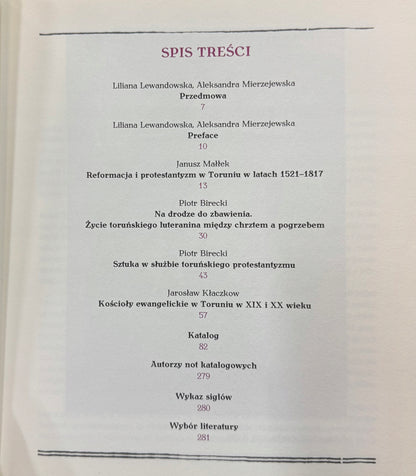 SPIS TREŚCI

Liliana Lewandowska, Aleksandra Mierzejewska
Przedmowa
7

Liliana Lewandowska, Aleksandra Mierzejewska
Preface
10

Janusz Małłek
Reformacja i protestantyzm w Toruniu w latach 1521–1817
13

Piotr Birecki
Na drodze do zbawienia.
Życie toruńskiego luteranina między chrztem a pogrzebem
30

Piotr Birecki
Sztuka w służbie toruńskiego protestantyzmu
43

Jarosław Kłaczkow
Kościoły ewangelickie w Toruniu w XIX i XX wieku
57

Katalog
82

Autorzy not katalogowych
279

Wykaz siglów
280

Wybór literatury
281